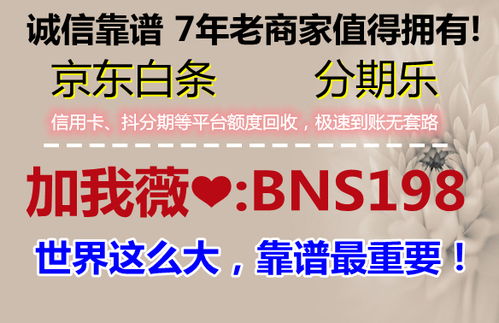 诚信靠谱 7年老商家值得拥有!

京东白条　　分期乐

信用卡、抖分期等平台额度回收，极速到账无套路

加我薇❤:BNS198

世界这么大，靠谱最重要！